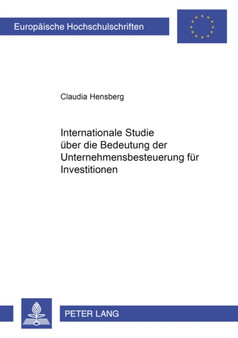 Europäische Hochschulschriften

Claudia Hensberg

Internationale Studie über die Bedeutung der Unternehmensbesteuerung für Investitionen

PETER LANG